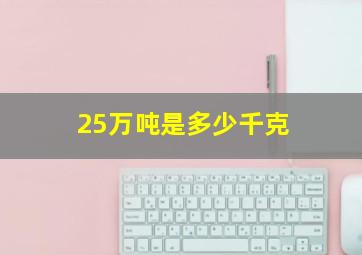 25万吨是多少千克